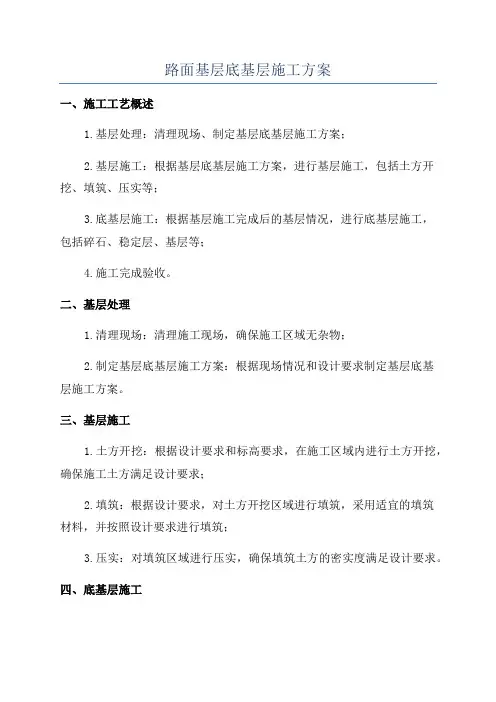 路面基层底基层施工方案

一、施工工艺概述

1.基层处理：清理现场、制定基层底基层施工方案；

2.基层施工：根据基层底基层施工方案，进行基层施工，包括土方开挖、填筑、压实等；

3.底基层施工：根据基层施工完成后的基层情况，进行底基层施工，包括碎石、稳定层、基层等；

4.施工完成验收。

二、基层处理

1.清理现场：清理施工现场，确保施工区域无杂物；

2.制定基层底基层施工方案：根据现场情况和设计要求制定基层底基层施工方案。

三、基层施工

1.土方开挖：根据设计要求和标高要求，在施工区域内进行土方开挖，确保施工土方满足设计要求；

2.填筑：根据设计要求，对土方开挖区域进行填筑，采用适宜的填筑材料，并按照设计要求进行填筑；

3.压实：对填筑区域进行压实，确保填筑土方的密实度满足设计要求。

四、底基层施工